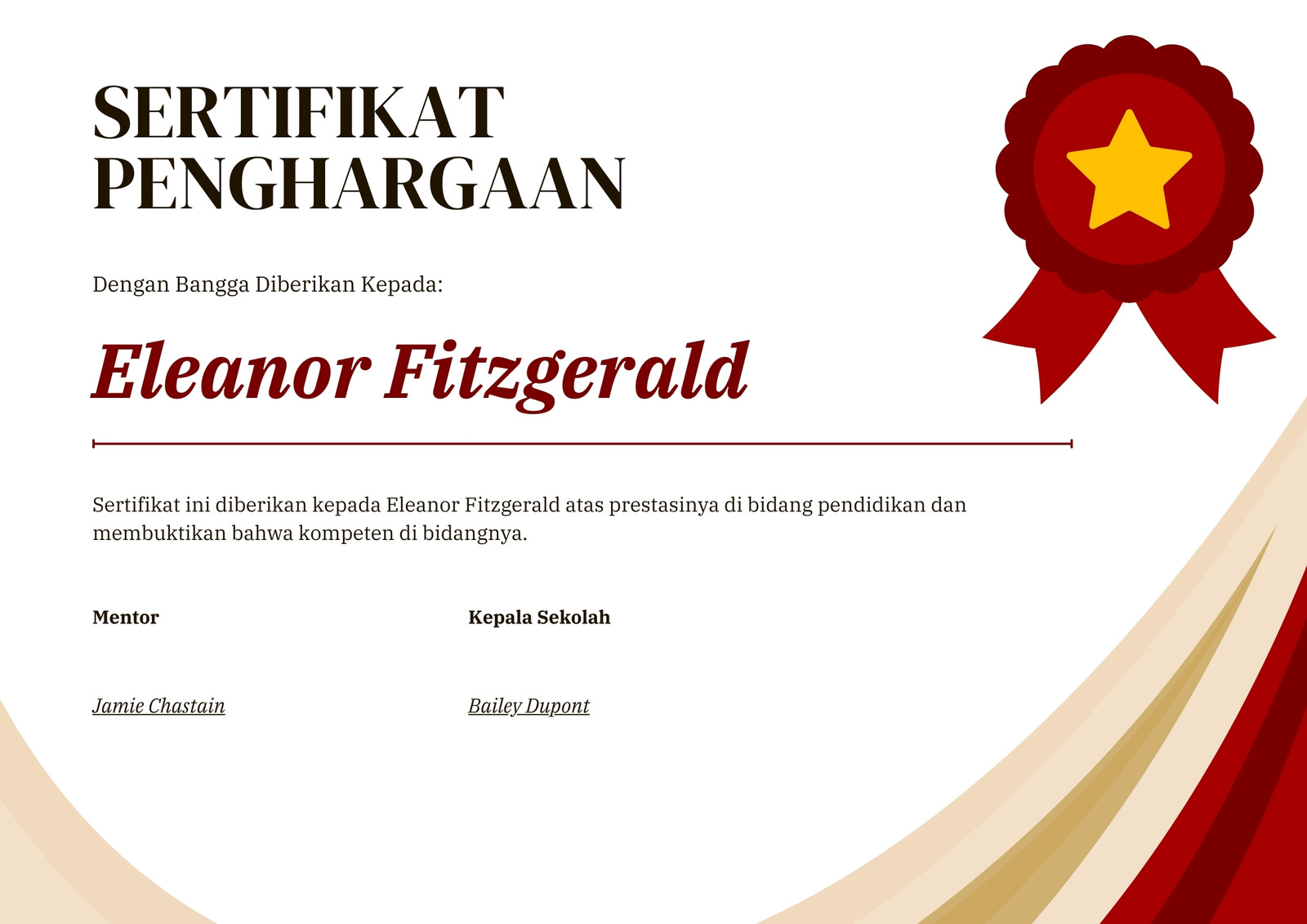 SERTIFIKAT
PENGHARGAAN

Dengan Bangga Diberikan Kepada:

Eleanor Fitzgerald

Sertifikat ini diberikan kepada Eleanor Fitzgerald atas prestasinya di bidang pendidikan dan membuktikan bahwa kompeten di bidangnya.

Mentor

Jamie Chastain

Kepala Sekolah

Bailey Dupont